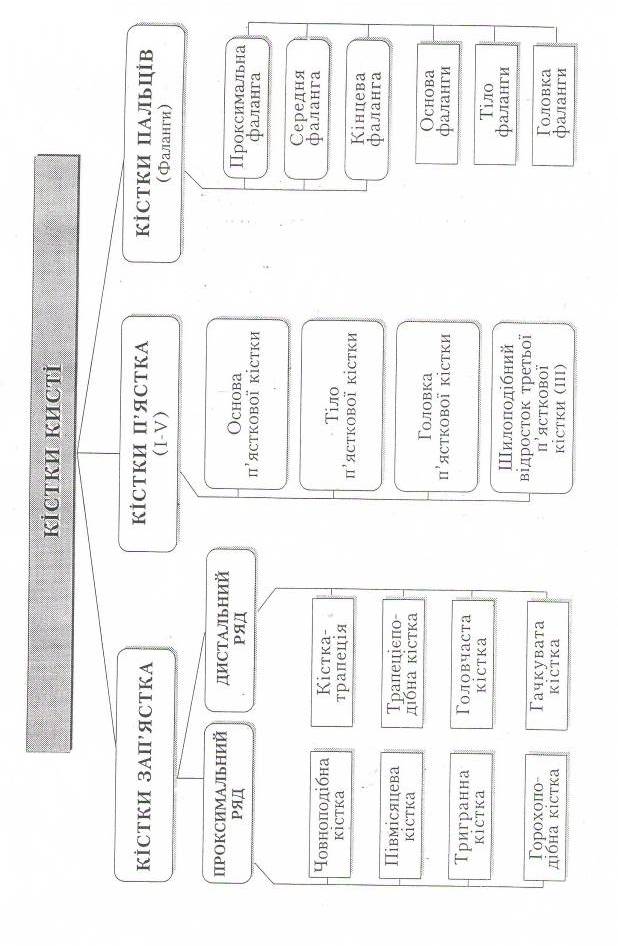 КІСТКИ КИСТІ

КІСТКИ ЗАП'ЯСТКА

ПРОКСИМАЛЬНИЙ РЯД

Човноподібна кістка

Півмісяцева кістка

Тригранна кістка

Горохоподібна кістка

ДИСТАЛЬНИЙ РЯД

Кістка-трапеція

Трапецієподібна кістка

Головчаста кістка

Гачкувата кістка

КІСТКИ П'ЯСТКА (I-V)

Основа п'ясткової кістки

Тіло п'ясткової кістки

Головка п'ясткової кістки

Шилоподібний відросток третьої п'ясткової кістки (III)

КІСТКИ ПАЛЬЦІВ (Фаланги)

Проксимальна фаланга

Середня фаланга

Кінцева фаланга

Основа фаланги

Тіло фаланги

Головка фаланги